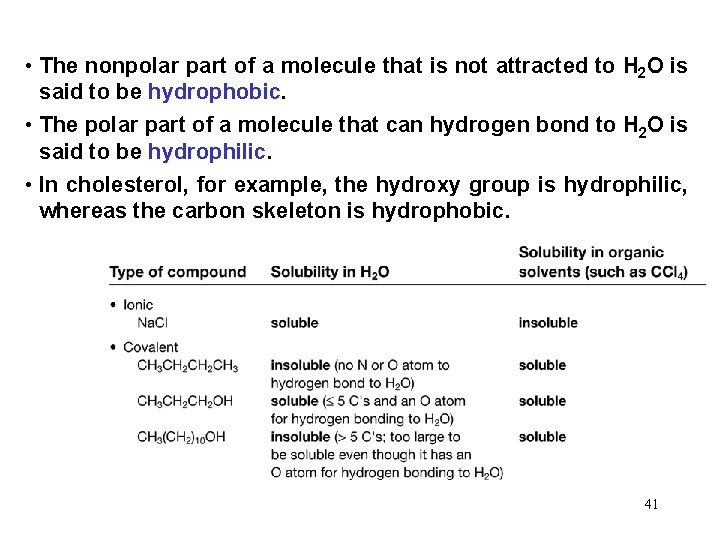 • The nonpolar part of a molecule that is not attracted to $H_2O$ is said to be hydrophobic.

• The polar part of a molecule that can hydrogen bond to $H_2O$ is said to be hydrophilic.

• In cholesterol, for example, the hydroxy group is hydrophilic, whereas the carbon skeleton is hydrophobic.

| Type of compound | Solubility in $H_2O$ | Solubility in organic solvents (such as $CCl_4$) |
|---|---|---|
| • Ionic | | |
| NaCl | soluble | insoluble |
| • Covalent | | |
| $CH_3CH_2CH_2CH_3$ | insoluble (no N or O atom to hydrogen bond to $H_2O$) | soluble |
| $CH_3CH_2CH_2OH$ | soluble ($\leq$ 5 C's and an O atom for hydrogen bonding to $H_2O$) | soluble |
| $CH_3(CH_2)_{10}OH$ | insoluble (> 5 C's; too large to be soluble even though it has an O atom for hydrogen bonding to $H_2O$) | soluble |

41